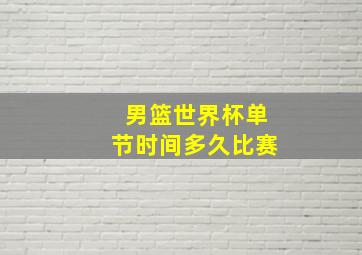 男篮世界杯单节时间多久比赛